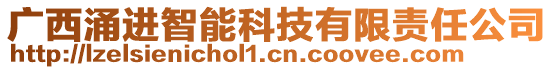 广西涌进智能科技有限责任公司
http://lzelsienichol1.cn.coovee.com